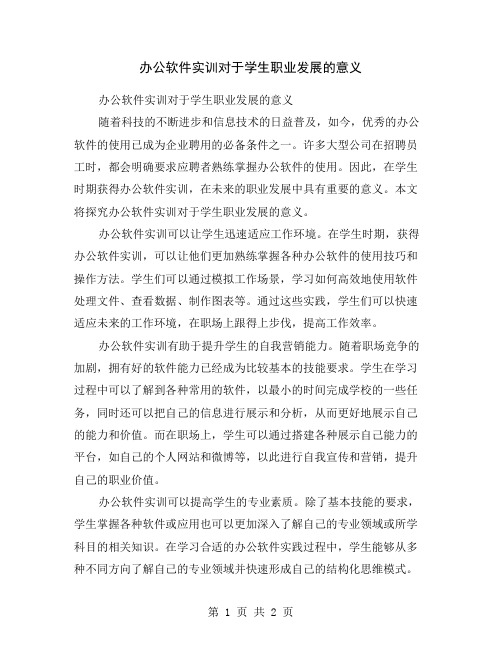 办公软件实训对于学生职业发展的意义

办公软件实训对于学生职业发展的意义

随着科技的不断进步和信息技术的日益普及，如今，优秀的办公软件的使用已成为企业聘用的必备条件之一。许多大型公司在招聘员工时，都会明确要求应聘者熟练掌握办公软件的使用。因此，在学生时期获得办公软件实训，在未来的职业发展中具有重要的意义。本文将探究办公软件实训对于学生职业发展的意义。

办公软件实训可以让学生迅速适应工作环境。在学生时期，获得办公软件实训，可以让他们更加熟练掌握各种办公软件的使用技巧和操作方法。学生们可以通过模拟工作场景，学习如何高效地使用软件处理文件、查看数据、制作图表等。通过这些实践，学生们可以快速适应未来的工作环境，在职场上跟得上步伐，提高工作效率。

办公软件实训有助于提升学生的自我营销能力。随着职场竞争的加剧，拥有好的软件能力已经成为比较基本的技能要求。学生在学习过程中可以了解到各种常用的软件，以最小的时间完成学校的一些任务，同时还可以把自己的信息进行展示和分析，从而更好地展示自己的能力和价值。而在职场上，学生可以通过搭建各种展示自己能力的平台，如自己的个人网站和微博等，以此进行自我宣传和营销，提升自己的职业价值。

办公软件实训可以提高学生的专业素质。除了基本技能的要求，学生掌握各种软件或应用也可以更加深入了解自己的专业领域或所学科目的相关知识。在学习合适的办公软件实践过程中，学生能够从多种不同方向了解自己的专业领域并快速形成自己的结构化思维模式。

第 1 页 共 2 页